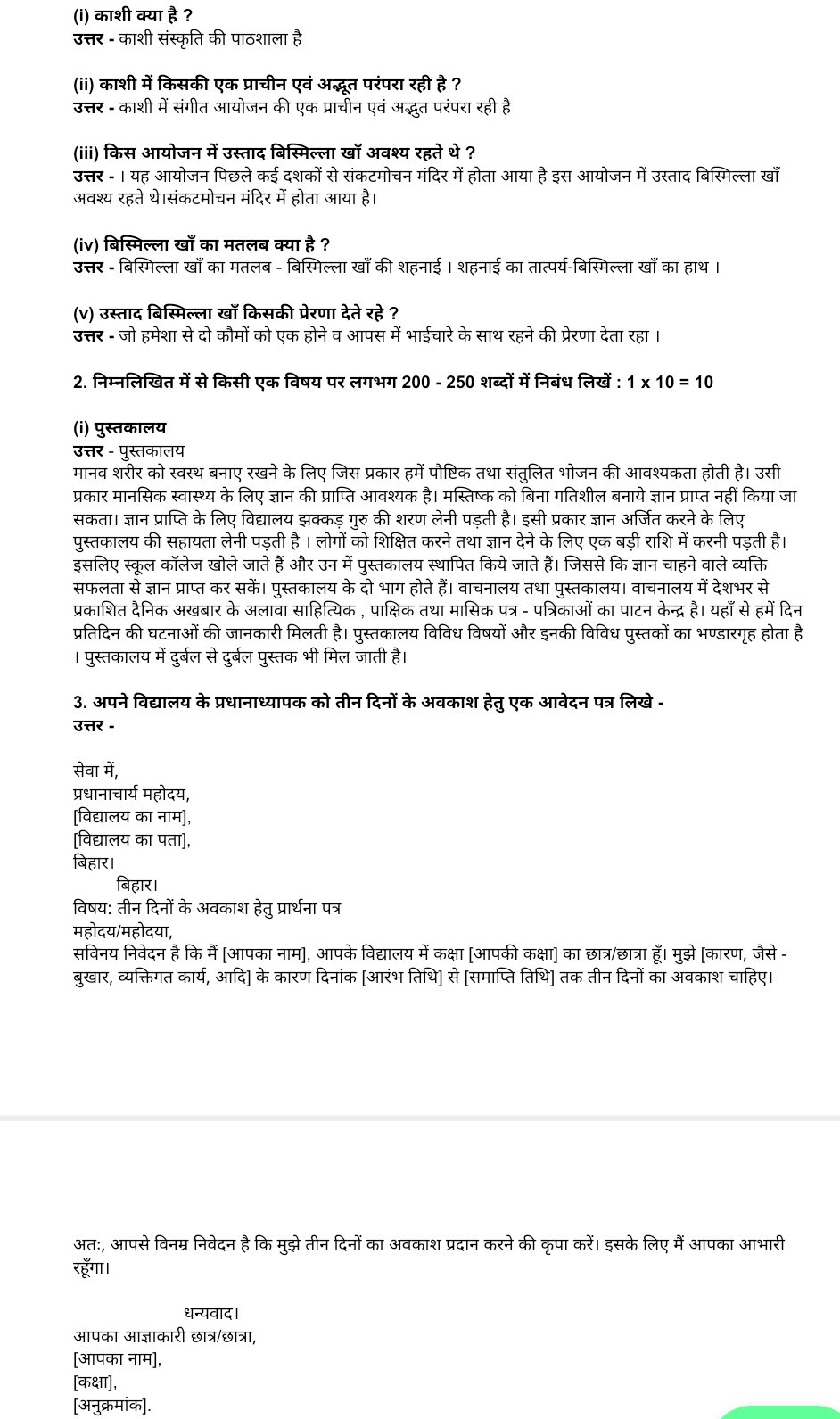 (i) काशी क्या है ?
उत्तर - काशी संस्कृति की पाठशाला है

(ii) काशी में किसकी एक प्राचीन एवं अद्भुत परंपरा रही है ?
उत्तर - काशी में संगीत आयोजन की एक प्राचीन एवं अद्भुत परंपरा रही है

(iii) किस आयोजन में उस्ताद बिस्मिल्ला खाँ अवश्य रहते थे ?
उत्तर - । यह आयोजन पिछले कई दशकों से संकटमोचन मंदिर में होता आया है इस आयोजन में उस्ताद बिस्मिल्ला खाँ अवश्य रहते थे।संकटमोचन मंदिर में होता आया है।

(iv) बिस्मिल्ला खाँ का मतलब क्या है ?
उत्तर - बिस्मिल्ला खाँ का मतलब - बिस्मिल्ला खाँ की शहनाई । शहनाई का तात्पर्य-बिस्मिल्ला खाँ का हाथ ।

(v) उस्ताद बिस्मिल्ला खाँ किसकी प्रेरणा देते रहे ?
उत्तर - जो हमेशा से दो कौमों को एक होने व आपस में भाईचारे के साथ रहने की प्रेरणा देता रहा ।

2. निम्नलिखित में से किसी एक विषय पर लगभग 200 - 250 शब्दों में निबंध लिखें : 1 x 10 = 10

(i) पुस्तकालय
उत्तर - पुस्तकालय
मानव शरीर को स्वस्थ बनाए रखने के लिए जिस प्रकार हमें पौष्टिक तथा संतुलित भोजन की आवश्यकता होती है। उसी प्रकार मानसिक स्वास्थ्य के लिए ज्ञान की प्राप्ति आवश्यक है। मस्तिष्क को बिना गतिशील बनाये ज्ञान प्राप्त नहीं किया जा सकता। ज्ञान प्राप्ति के लिए विद्यालय झक्कड़ गुरु की शरण लेनी पड़ती है। इसी प्रकार ज्ञान अर्जित करने के लिए पुस्तकालय की सहायता लेनी पड़ती है । लोगों को शिक्षित करने तथा ज्ञान देने के लिए एक बड़ी राशि में करनी पड़ती है। इसलिए स्कूल कॉलेज खोले जाते हैं और उन में पुस्तकालय स्थापित किये जाते हैं। जिससे कि ज्ञान चाहने वाले व्यक्ति सफलता से ज्ञान प्राप्त कर सकें। पुस्तकालय के दो भाग होते हैं। वाचनालय तथा पुस्तकालय। वाचनालय में देशभर से प्रकाशित दैनिक अखबार के अलावा साहित्यिक , पाक्षिक तथा मासिक पत्र - पत्रिकाओं का पाटन केन्द्र है। यहाँ से हमें दिन प्रतिदिन की घटनाओं की जानकारी मिलती है। पुस्तकालय विविध विषयों और इनकी विविध पुस्तकों का भण्डारगृह होता है । पुस्तकालय में दुर्बल से दुर्बल पुस्तक भी मिल जाती है।

3. अपने विद्यालय के प्रधानाध्यापक को तीन दिनों के अवकाश हेतु एक आवेदन पत्र लिखे -
उत्तर -

सेवा में,
प्रधानाचार्य महोदय,
[विद्यालय का नाम],
[विद्यालय का पता],
बिहार।
बिहार।
विषय: तीन दिनों के अवकाश हेतु प्रार्थना पत्र
महोदय/महोदया,
सविनय निवेदन है कि मैं [आपका नाम], आपके विद्यालय में कक्षा [आपकी कक्षा] का छात्र/छात्रा हूँ। मुझे [कारण, जैसे - बुखार, व्यक्तिगत कार्य, आदि] के कारण दिनांक [आरंभ तिथि] से [समाप्ति तिथि] तक तीन दिनों का अवकाश चाहिए।

अतः, आपसे विनम्र निवेदन है कि मुझे तीन दिनों का अवकाश प्रदान करने की कृपा करें। इसके लिए मैं आपका आभारी रहूँगा।

धन्यवाद।
आपका आज्ञाकारी छात्र/छात्रा,
[आपका नाम],
[कक्षा],
[अनुक्रमांक].